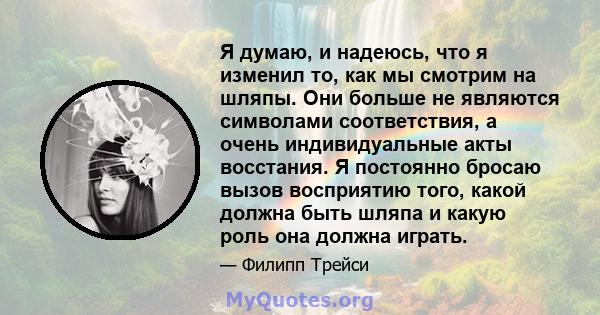 Я думаю, и надеюсь, что я изменил то, как мы смотрим на шляпы. Они больше не являются символами соответствия, а очень индивидуальные акты восстания. Я постоянно бросаю вызов восприятию того, какой должна быть шляпа и какую роль она должна играть.

— Филипп Трейси

MyQuotes.org